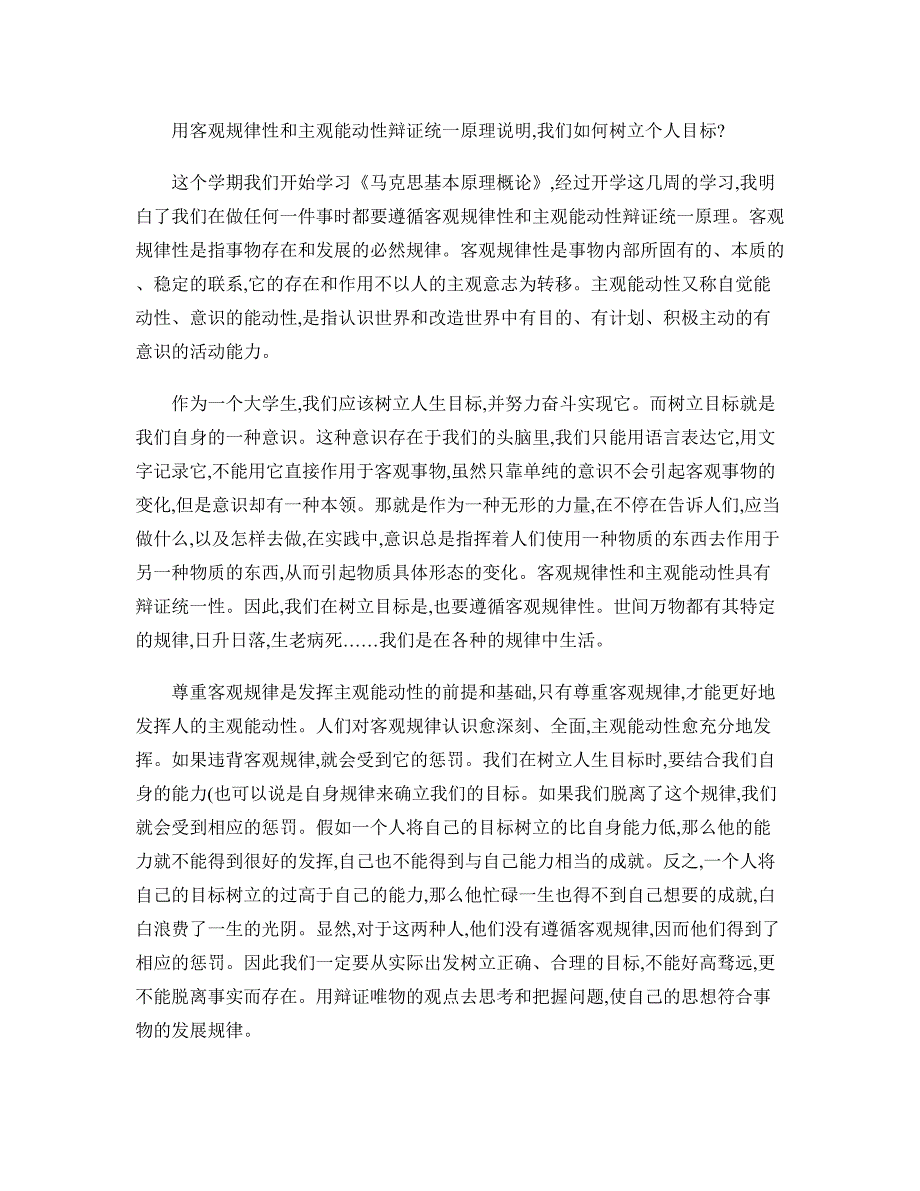 用客观规律性和主观能动性辩证统一原理说明,我们如何树立个人目标?

这个学期我们开始学习《马克思基本原理概论》,经过开学这几周的学习,我明白了我们在做任何一件事时都要遵循客观规律性和主观能动性辩证统一原理。客观规律性是指事物存在和发展的必然规律。客观规律性是事物内部所固有的、本质的、稳定的联系,它的存在和作用不以人的主观意志为转移。主观能动性又称自觉能动性、意识的能动性,是指认识世界和改造世界中有目的、有计划、积极主动的有意识的活动能力。

作为一个大学生,我们应该树立人生目标,并努力奋斗实现它。而树立目标就是我们自身的一种意识。这种意识存在于我们的头脑里,我们只能用语言表达它,用文字记录它,不能用它直接作用于客观事物,虽然只靠单纯的意识不会引起客观事物的变化,但是意识却有一种本领。那就是作为一种无形的力量,在不停在告诉人们,应当做什么,以及怎样去做,在实践中,意识总是指挥着人们使用一种物质的东西去作用于另一种物质的东西,从而引起物质具体形态的变化。客观规律性和主观能动性具有辩证统一性。因此,我们在树立目标是,也要遵循客观规律性。世间万物都有其特定的规律,日升日落,生老病死……我们是在各种的规律中生活。

尊重客观规律是发挥主观能动性的前提和基础,只有尊重客观规律,才能更好地发挥人的主观能动性。人们对客观规律认识愈深刻、全面,主观能动性愈充分地发挥。如果违背客观规律,就会受到它的惩罚。我们在树立人生目标时,要结合我们自身的能力(也可以说是自身规律来确立我们的目标。如果我们脱离了这个规律,我们就会受到相应的惩罚。假如一个人将自己的目标树立的比自身能力低,那么他的能力就不能得到很好的发挥,自己也不能得到与自己能力相当的成就。反之,一个人将自己的目标树立的过高于自己的能力,那么他忙碌一生也得不到自己想要的成就,白白浪费了一生的光阴。显然,对于这两种人,他们没有遵循客观规律,因而他们得到了相应的惩罚。因此我们一定要从实际出发树立正确、合理的目标,不能好高骛远,更不能脱离事实而存在。用辩证唯物的观点去思考和把握问题,使自己的思想符合事物的发展规律。